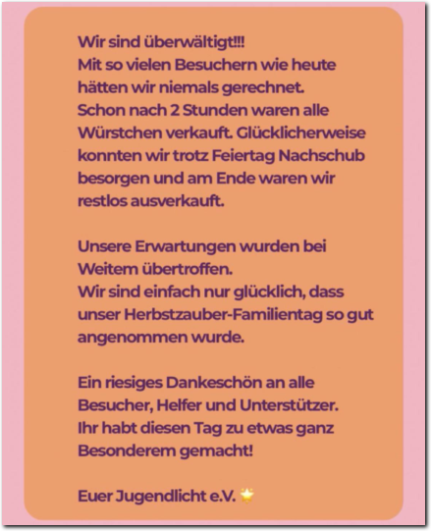 Wir sind überwältigt!!!
Mit so vielen Besuchern wie heute hätten wir niemals gerechnet.
Schon nach 2 Stunden waren alle Würstchen verkauft. Glücklicherweise konnten wir trotz Feiertag Nachschub besorgen und am Ende waren wir restlos ausverkauft.

Unsere Erwartungen wurden bei Weitem übertroffen.
Wir sind einfach nur glücklich, dass unser Herbstzauber-Familientag so gut angenommen wurde.

Ein riesiges Dankeschön an alle Besucher, Helfer und Unterstützer.
Ihr habt diesen Tag zu etwas ganz Besonderem gemacht!

Euer Jugendlicht e.V. 🌟